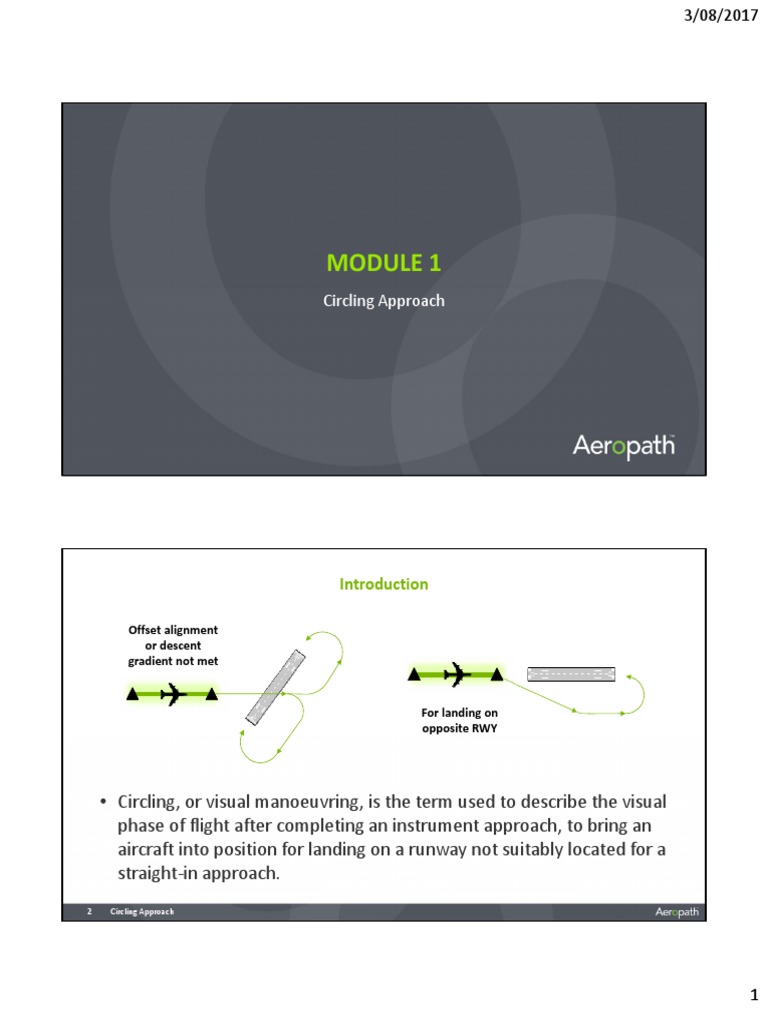 3/08/2017

MODULE 1

Circling Approach

Aeropath

Introduction

Offset alignment or descent gradient not met

For landing on opposite RWY

• Circling, or visual manoeuvring, is the term used to describe the visual phase of flight after completing an instrument approach, to bring an aircraft into position for landing on a runway not suitably located for a straight-in approach.

2 Circling Approach

Aeropath

1